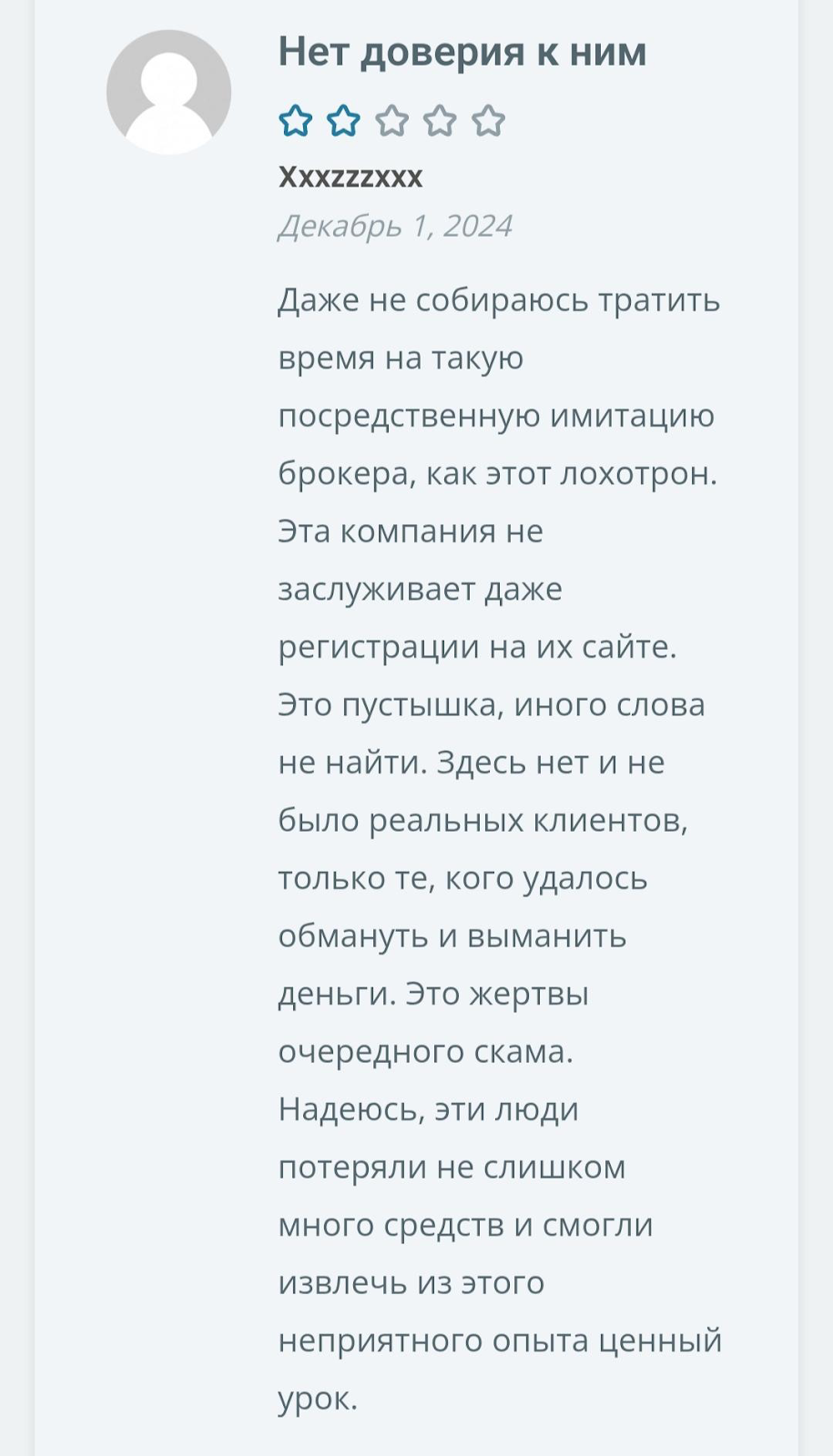 Нет доверия к ним

Xxxzzzxxx

Декабрь 1, 2024

Даже не собираюсь тратить время на такую посредственную имитацию брокера, как этот лохотрон. Эта компания не заслуживает даже регистрации на их сайте. Это пустышка, иного слова не найти. Здесь нет и не было реальных клиентов, только те, кого удалось обмануть и выманить деньги. Это жертвы очередного скама. Надеюсь, эти люди потеряли не слишком много средств и смогли извлечь из этого неприятного опыта ценный урок.